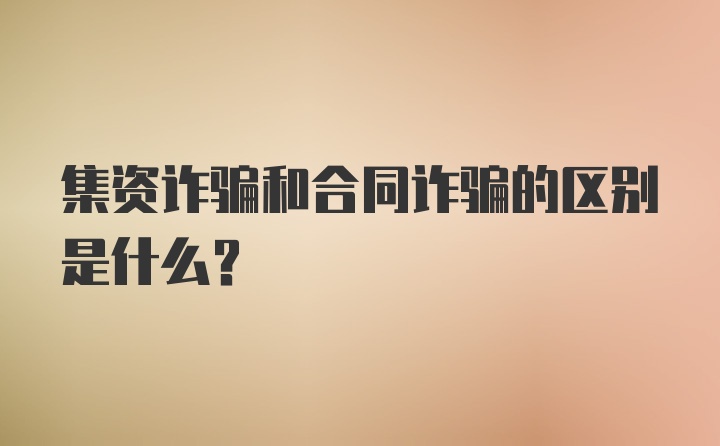 集资诈骗和合同诈骗的区别是什么？